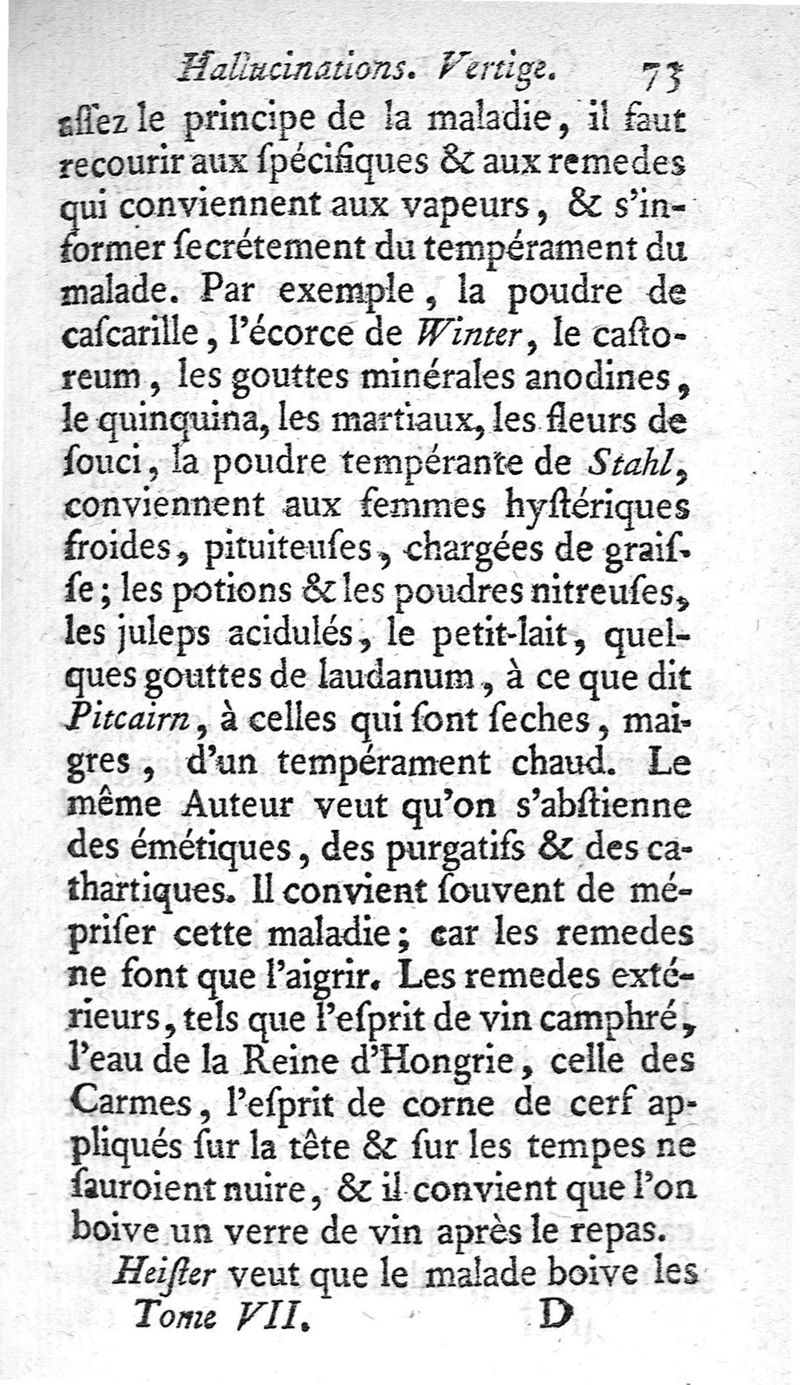 Hallucinations. Vertige. 73

aſſez le principe de la maladie, il faut recourir aux ſpécifiques & aux remedes qui conviennent aux vapeurs, & s'informer ſecrétement du tempérament du malade. Par exemple, la poudre de caſcarille, l'écorce de Winter, le caſtoreum, les gouttes minérales anodines, le quinquina, les martiaux, les fleurs de ſouci, la poudre tempérante de Stahl, conviennent aux femmes hyſtériques froides, pituiteuſes, chargées de graiſſe; les potions & les poudres nitreuſes, les juleps acidulés, le petit-lait, quelques gouttes de laudanum, à ce que dit Pitcairn, à celles qui ſont ſeches, maigres, d'un tempérament chaud. Le même Auteur veut qu'on s'abſtienne des émétiques, des purgatifs & des cathartiques. Il convient ſouvent de mépriſer cette maladie; car les remedes ne font que l'aigrir. Les remedes extérieurs, tels que l'eſprit de vin camphré, l'eau de la Reine d'Hongrie, celle des Carmes, l'eſprit de corne de cerf appliqués ſur la tête & ſur les tempes ne ſauroient nuire, & il convient que l'on boive un verre de vin après le repas.

Heiſter veut que le malade boive les

Tome VII. D